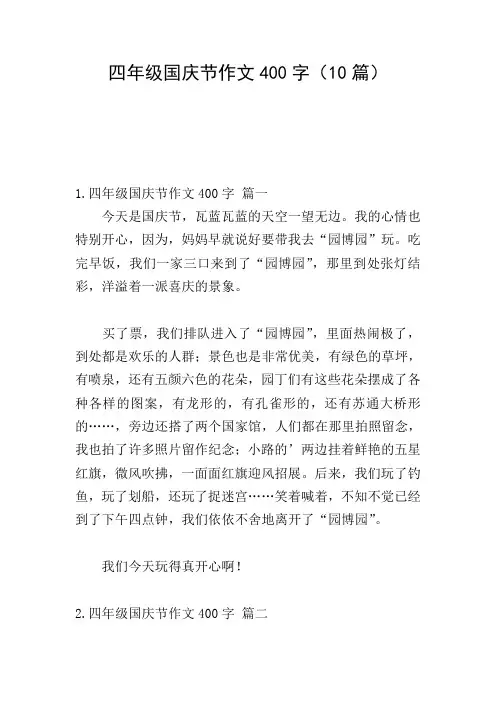 四年级国庆节作文 400 字（10 篇）

1.四年级国庆节作文 400 字 篇一

今天是国庆节，瓦蓝瓦蓝的天空一望无边。我的心情也特别开心，因为，妈妈早就说好要带我去“园博园”玩。吃完早饭，我们一家三口来到了“园博园”，那里到处张灯结彩，洋溢着一派喜庆的景象。

买了票，我们排队进入了“园博园”，里面热闹极了，到处都是欢乐的人群；景色也是非常优美，有绿色的草坪，有喷泉，还有五颜六色的花朵，园丁们有这些花朵摆成了各种各样的图案，有龙形的，有孔雀形的，还有苏通大桥形的……，旁边还搭了两个国家馆，人们都在那里拍照留念，我也拍了许多照片留作纪念；小路的’两边挂着鲜艳的五星红旗，微风吹拂，一面面红旗迎风招展。后来，我们玩了钓鱼，玩了划船，还玩了捉迷宫……笑着喊着，不知不觉已经到了下午四点钟，我们依依不舍地离开了“园博园”。

我们今天玩得真开心啊！

2.四年级国庆节作文 400 字 篇二